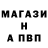 МАГАЗИ
Н
А ПВП